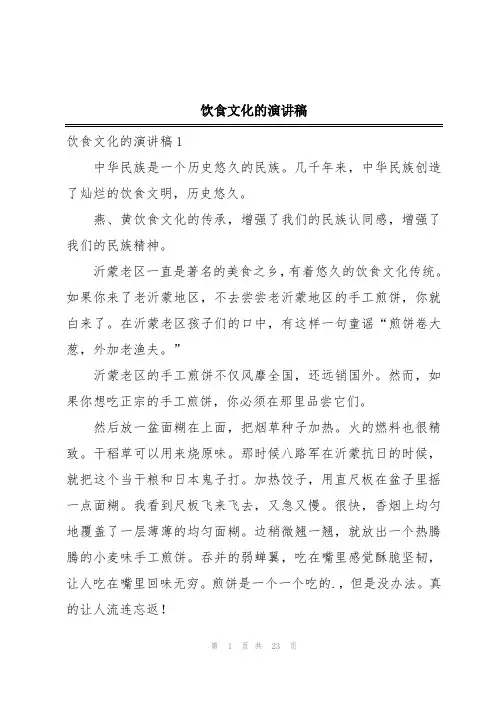 饮食文化的演讲稿

饮食文化的演讲稿1

中华民族是一个历史悠久的民族。几千年来，中华民族创造了灿烂的饮食文明，历史悠久。

燕、黄饮食文化的传承，增强了我们的民族认同感，增强了我们的民族精神。

沂蒙老区一直是著名的美食之乡，有着悠久的饮食文化传统。如果你来了老沂蒙地区，不去尝尝老沂蒙地区的手工煎饼，你就白来了。在沂蒙老区孩子们的口中，有这样一句童谣“煎饼卷大葱，外加老渔夫。”

沂蒙老区的手工煎饼不仅风靡全国，还远销国外。然而，如果你想吃正宗的手工煎饼，你必须在那里品尝它们。

然后放一盆面糊在上面，把烟草种子加热。火的燃料也很精致。干稻草可以用来烧原味。那时候八路军在沂蒙抗日的时候，就把这个当干粮和日本鬼子打。加热饺子，用直尺板在盆子里摇一点面糊。我看到尺板飞来飞去，又急又慢。很快，香烟上均匀地覆盖了一层薄薄的均匀面糊。边稍微翘一翘，就放出一个热腾腾的小麦味手工煎饼。吞并的弱蝉翼，吃在嘴里感觉酥脆坚韧，让人吃在嘴里回味无穷。煎饼是一个一个吃的.，但是没办法。真的让人流连忘返！

第 1 页 共 23 页